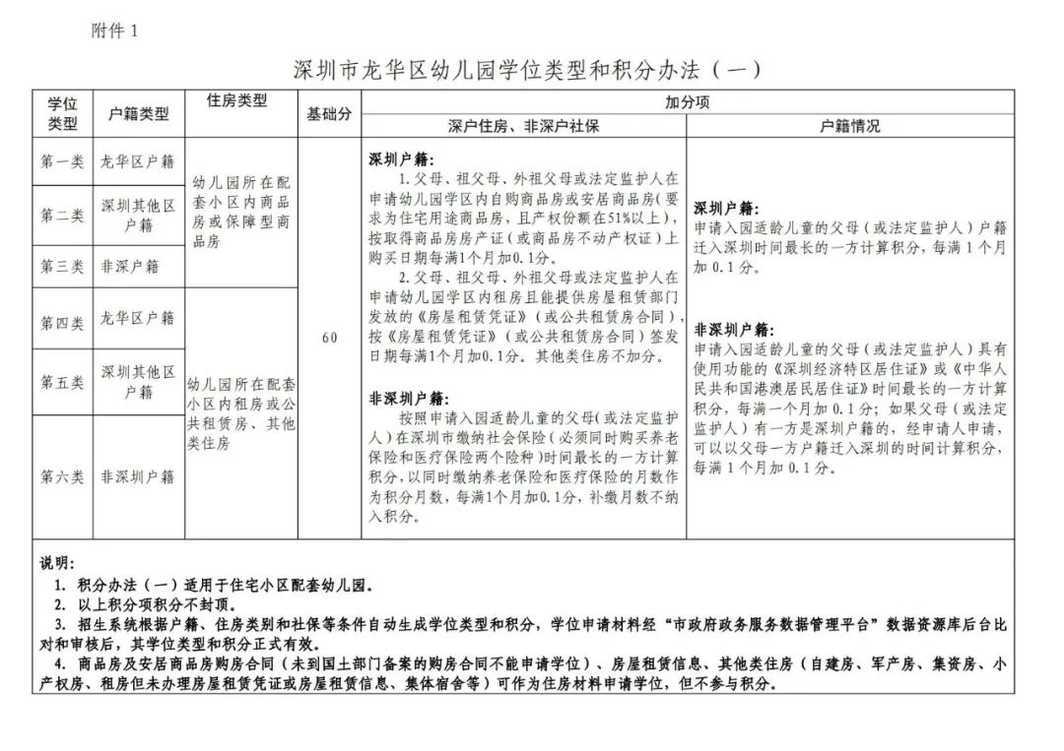 附件 1

深圳市龙华区幼儿园学位类型和积分办法（一）

| 学位类型 | 户籍类型 | 住房类型 | 基础分 | 加分项：深户住房、非深户社保 | 加分项：户籍情况 |
|---|---|---|---|---|---|
| 第一类 | 龙华区户籍 | 幼儿园所在配套小区内商品房或保障型商品房 | 60 | **深圳户籍：** 1. 父母、祖父母、外祖父母或法定监护人在申请幼儿园学区内自购商品房或安居商品房（要求为住宅用途商品房，且产权份额在51%以上），按取得商品房房产证（或商品房不动产权证）上购买日期每满1个月加0.1分。 2. 父母、祖父母、外祖父母或法定监护人在申请幼儿园学区内租房且能提供房屋租赁部门发放的《房屋租赁凭证》（或公共租赁房合同），按《房屋租赁凭证》（或公共租赁房合同）签发日期每满1个月加0.1分。其他类住房不加分。 **非深圳户籍：** 按照申请入园适龄儿童的父母（或法定监护人）在深圳市缴纳社会保险（必须同时购买养老保险和医疗保险两个险种）时间最长的一方计算积分，以同时缴纳养老保险和医疗保险的月数作为积分月数，每满1个月加0.1分，补缴月数不纳入积分。 | **深圳户籍：** 申请入园适龄儿童的父母（或法定监护人）户籍迁入深圳时间最长的一方计算积分，每满 1 个月加 0.1 分。 **非深圳户籍：** 申请入园适龄儿童的父母（或法定监护人）具有使用功能的《深圳经济特区居住证》或《中华人民共和国港澳居民居住证》时间最长的一方计算积分，每满一个月加 0.1 分；如果父母（或法定监护人）有一方是深圳户籍的，经申请人申请，可以以父母一方户籍迁入深圳的时间计算积分，每满 1 个月加 0.1 分。 |
| 第二类 | 深圳其他区户籍 | | | | |
| 第三类 | 非深户籍 | | | | |
| 第四类 | 龙华区户籍 | 幼儿园所在配套小区内租房或公共租赁房、其他类住房 | | | |
| 第五类 | 深圳其他区户籍 | | | | |
| 第六类 | 非深圳户籍 | | | | |

说明：
1. 积分办法（一）适用于住宅小区配套幼儿园。
2. 以上积分项积分不封顶。
3. 招生系统根据户籍、住房类别和社保等条件自动生成学位类型和积分，学位申请材料经“市政府政务服务数据管理平台”数据资源库后台比对和审核后，其学位类型和积分正式有效。
4. 商品房及安居商品房购房合同（未到国土部门备案的购房合同不能申请学位）、房屋租赁信息、其他类住房（自建房、军产房、集资房、小产权房、租房但未办理房屋租赁凭证或房屋租赁信息、集体宿舍等）可作为住房材料申请学位，但不参与积分。